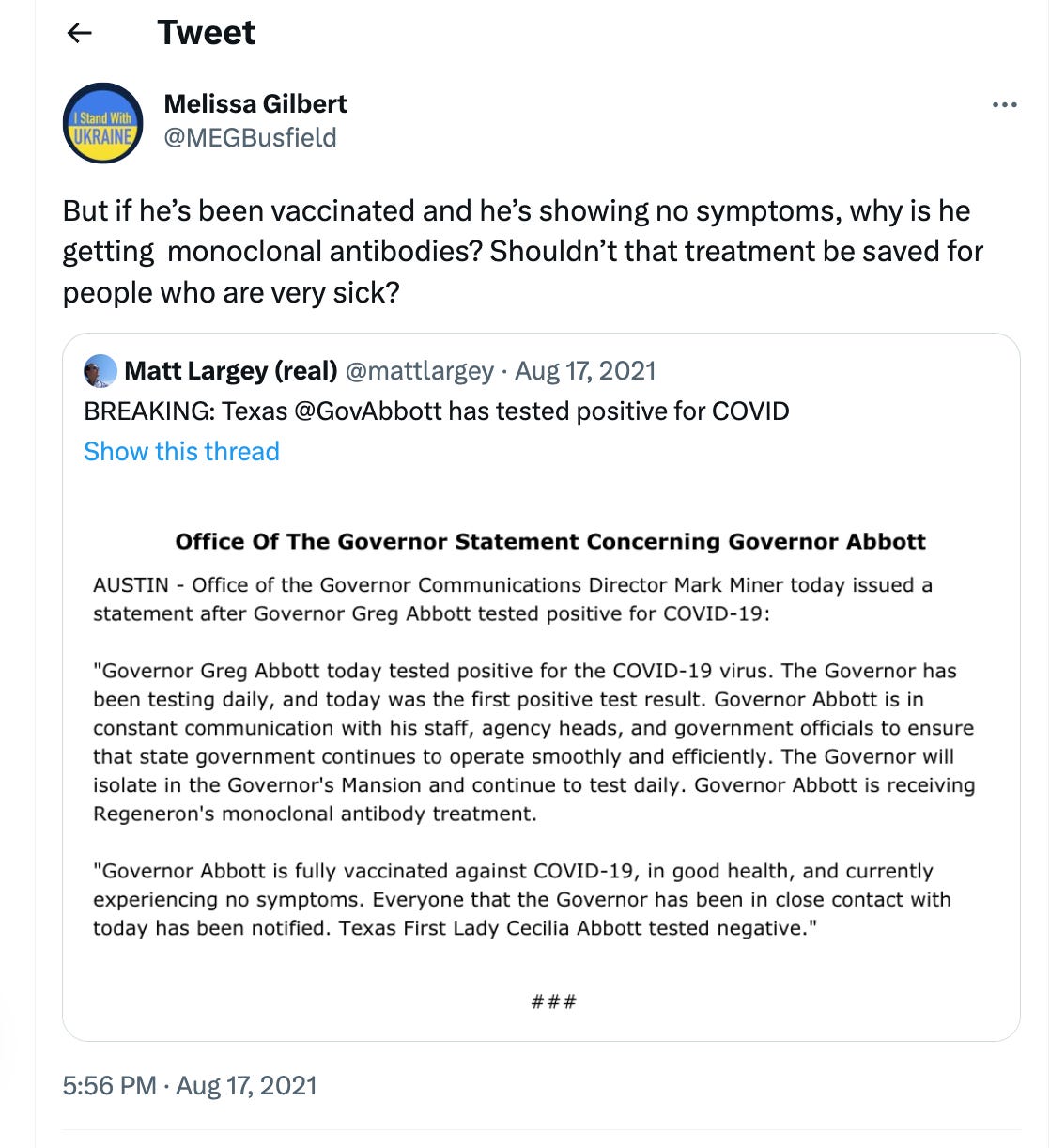 Tweet

I Stand With UKRAINE

Melissa Gilbert
@MEGBusfield

But if he's been vaccinated and he's showing no symptoms, why is he getting monoclonal antibodies? Shouldn't that treatment be saved for people who are very sick?

Matt Largey (real) @mattlargey · Aug 17, 2021
BREAKING: Texas @GovAbbott has tested positive for COVID
Show this thread

Office Of The Governor Statement Concerning Governor Abbott

AUSTIN - Office of the Governor Communications Director Mark Miner today issued a statement after Governor Greg Abbott tested positive for COVID-19:

"Governor Greg Abbott today tested positive for the COVID-19 virus. The Governor has been testing daily, and today was the first positive test result. Governor Abbott is in constant communication with his staff, agency heads, and government officials to ensure that state government continues to operate smoothly and efficiently. The Governor will isolate in the Governor's Mansion and continue to test daily. Governor Abbott is receiving Regeneron's monoclonal antibody treatment.

"Governor Abbott is fully vaccinated against COVID-19, in good health, and currently experiencing no symptoms. Everyone that the Governor has been in close contact with today has been notified. Texas First Lady Cecilia Abbott tested negative."

###

5:56 PM · Aug 17, 2021